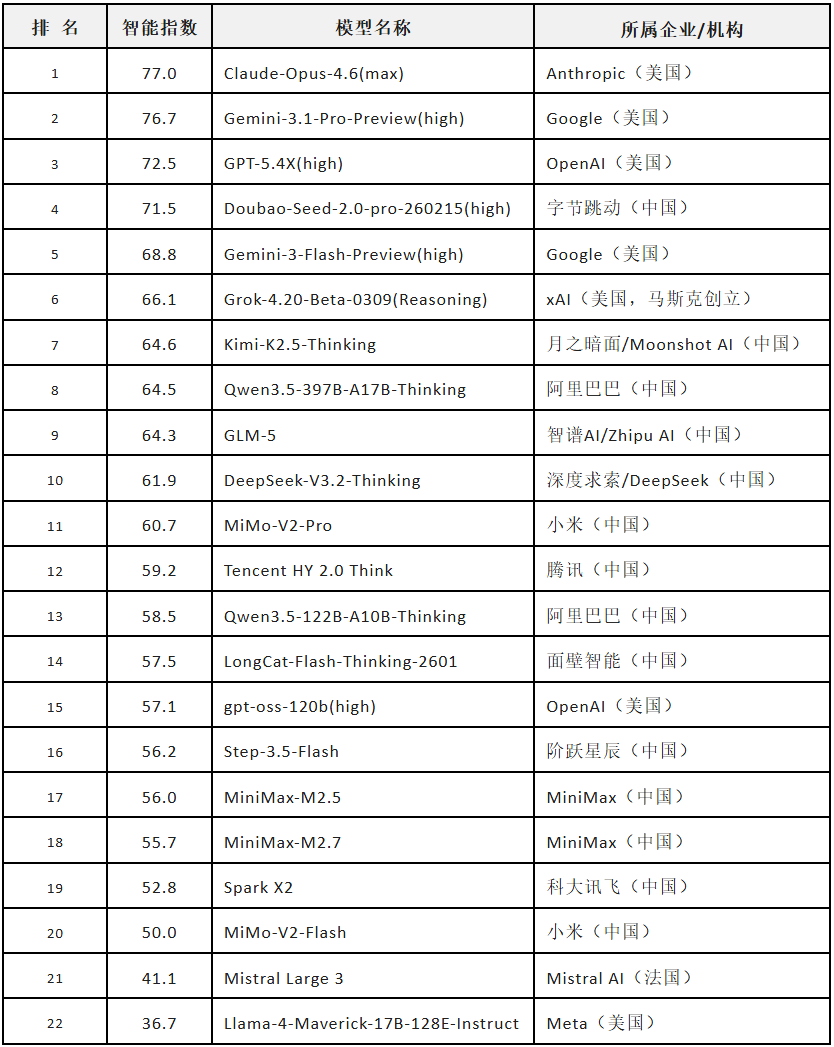 | 排 名 | 智能指数 | 模型名称 | 所属企业/机构 |
|---|---|---|---|
| 1 | 77.0 | Claude-Opus-4.6(max) | Anthropic（美国） |
| 2 | 76.7 | Gemini-3.1-Pro-Preview(high) | Google（美国） |
| 3 | 72.5 | GPT-5.4X(high) | OpenAI（美国） |
| 4 | 71.5 | Doubao-Seed-2.0-pro-260215(high) | 字节跳动（中国） |
| 5 | 68.8 | Gemini-3-Flash-Preview(high) | Google（美国） |
| 6 | 66.1 | Grok-4.20-Beta-0309(Reasoning) | xAI（美国，马斯克创立） |
| 7 | 64.6 | Kimi-K2.5-Thinking | 月之暗面/Moonshot AI（中国） |
| 8 | 64.5 | Qwen3.5-397B-A17B-Thinking | 阿里巴巴（中国） |
| 9 | 64.3 | GLM-5 | 智谱AI/Zhipu AI（中国） |
| 10 | 61.9 | DeepSeek-V3.2-Thinking | 深度求索/DeepSeek（中国） |
| 11 | 60.7 | MiMo-V2-Pro | 小米（中国） |
| 12 | 59.2 | Tencent HY 2.0 Think | 腾讯（中国） |
| 13 | 58.5 | Qwen3.5-122B-A10B-Thinking | 阿里巴巴（中国） |
| 14 | 57.5 | LongCat-Flash-Thinking-2601 | 面壁智能（中国） |
| 15 | 57.1 | gpt-oss-120b(high) | OpenAI（美国） |
| 16 | 56.2 | Step-3.5-Flash | 阶跃星辰（中国） |
| 17 | 56.0 | MiniMax-M2.5 | MiniMax（中国） |
| 18 | 55.7 | MiniMax-M2.7 | MiniMax（中国） |
| 19 | 52.8 | Spark X2 | 科大讯飞（中国） |
| 20 | 50.0 | MiMo-V2-Flash | 小米（中国） |
| 21 | 41.1 | Mistral Large 3 | Mistral AI（法国） |
| 22 | 36.7 | Llama-4-Maverick-17B-128E-Instruct | Meta（美国） |